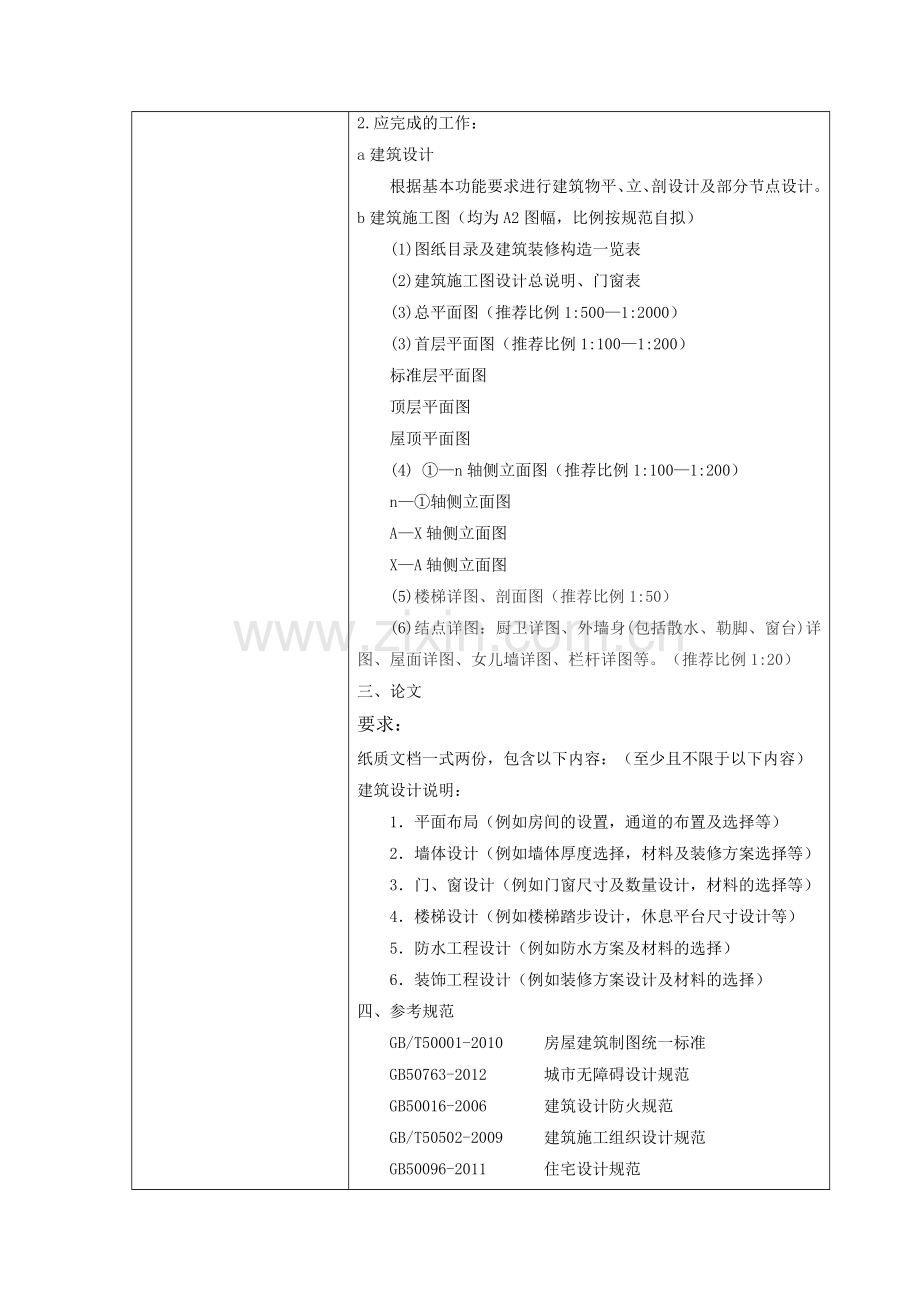 2.应完成的工作：

a建筑设计

根据基本功能要求进行建筑物平、立、剖设计及部分节点设计。

b建筑施工图（均为A2图幅，比例按规范自拟）

(1)图纸目录及建筑装修构造一览表

(2)建筑施工图设计总说明、门窗表

(3)总平面图（推荐比例1:500—1:2000）

(3)首层平面图（推荐比例1:100—1:200）

标准层平面图

顶层平面图

屋顶平面图

(4) ①—n轴侧立面图（推荐比例1:100—1:200）

n—①轴侧立面图

A—X轴侧立面图

X—A轴侧立面图

(5)楼梯详图、剖面图（推荐比例1:50）

(6)结点详图：厨卫详图、外墙身(包括散水、勒脚、窗台)详图、屋面详图、女儿墙详图、栏杆详图等。（推荐比例1:20）

三、论文

要求：

纸质文档一式两份，包含以下内容：（至少且不限于以下内容）

建筑设计说明：

1．平面布局（例如房间的设置，通道的布置及选择等）

2．墙体设计（例如墙体厚度选择，材料及装修方案选择等）

3．门、窗设计（例如门窗尺寸及数量设计，材料的选择等）

4．楼梯设计（例如楼梯踏步设计，休息平台尺寸设计等）

5．防水工程设计（例如防水方案及材料的选择）

6．装饰工程设计（例如装修方案设计及材料的选择）

四、参考规范

GB/T50001-2010 房屋建筑制图统一标准

GB50763-2012 城市无障碍设计规范

GB50016-2006 建筑设计防火规范

GB/T50502-2009 建筑施工组织设计规范

GB50096-2011 住宅设计规范

www.zixin.com.cn